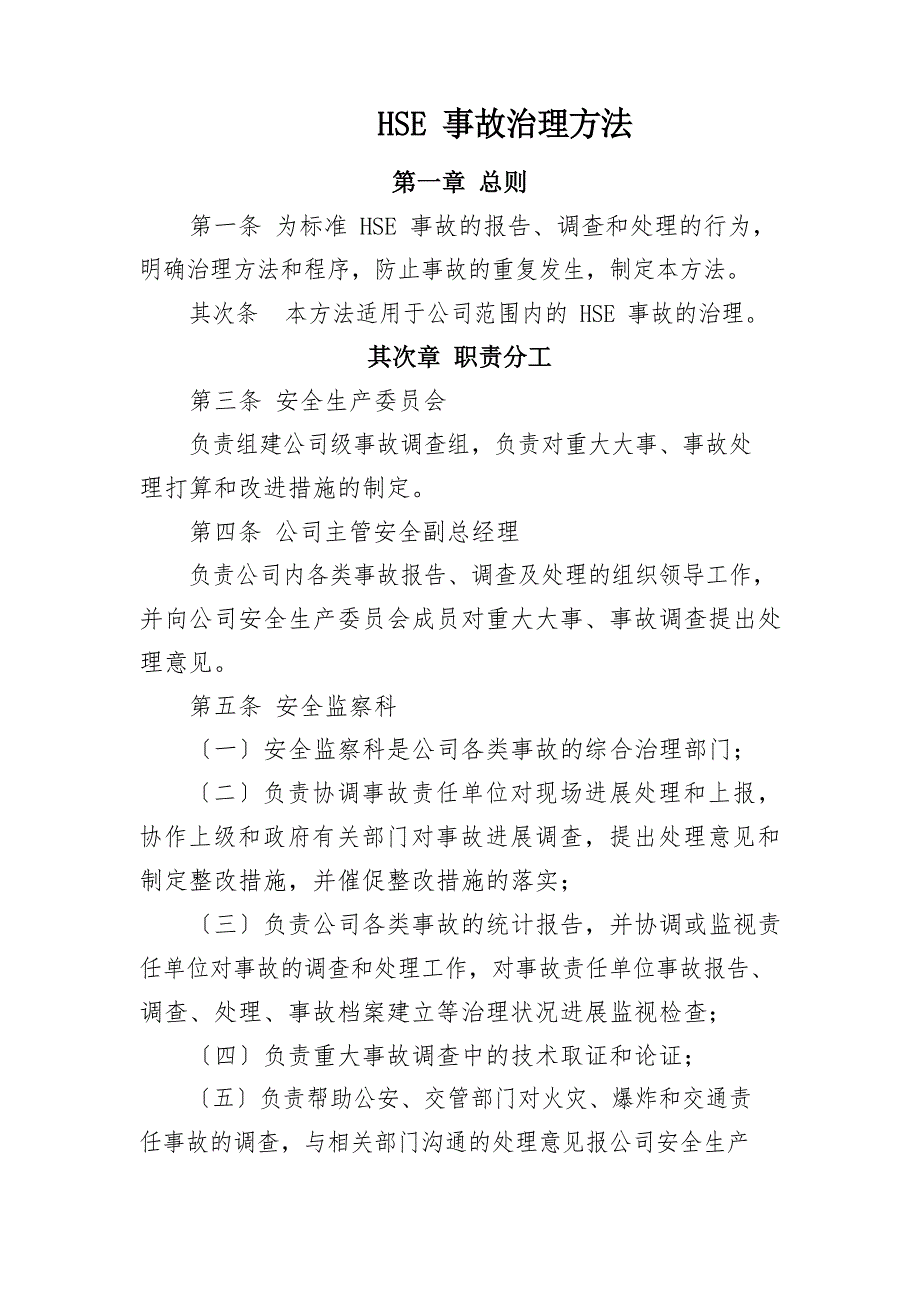 HSE 事故治理方法

第一章 总则

第一条 为标准 HSE 事故的报告、调查和处理的行为，明确治理方法和程序，防止事故的重复发生，制定本方法。

其次条 本方法适用于公司范围内的 HSE 事故的治理。

其次章 职责分工

第三条 安全生产委员会

负责组建公司级事故调查组，负责对重大大事、事故处理打算和改进措施的制定。

第四条 公司主管安全副总经理

负责公司内各类事故报告、调查及处理的组织领导工作，并向公司安全生产委员会成员对重大大事、事故调查提出处理意见。

第五条 安全监察科

〔一〕安全监察科是公司各类事故的综合治理部门；

〔二〕负责协调事故责任单位对现场进展处理和上报，协作上级和政府有关部门对事故进展调查，提出处理意见和制定整改措施，并催促整改措施的落实；

〔三〕负责公司各类事故的统计报告，并协调或监视责任单位对事故的调查和处理工作，对事故责任单位事故报告、调查、处理、事故档案建立等治理状况进展监视检查；

〔四〕负责重大事故调查中的技术取证和论证；

〔五〕负责帮助公安、交管部门对火灾、爆炸和交通责任事故的调查，与相关部门沟通的处理意见报公司安全生产